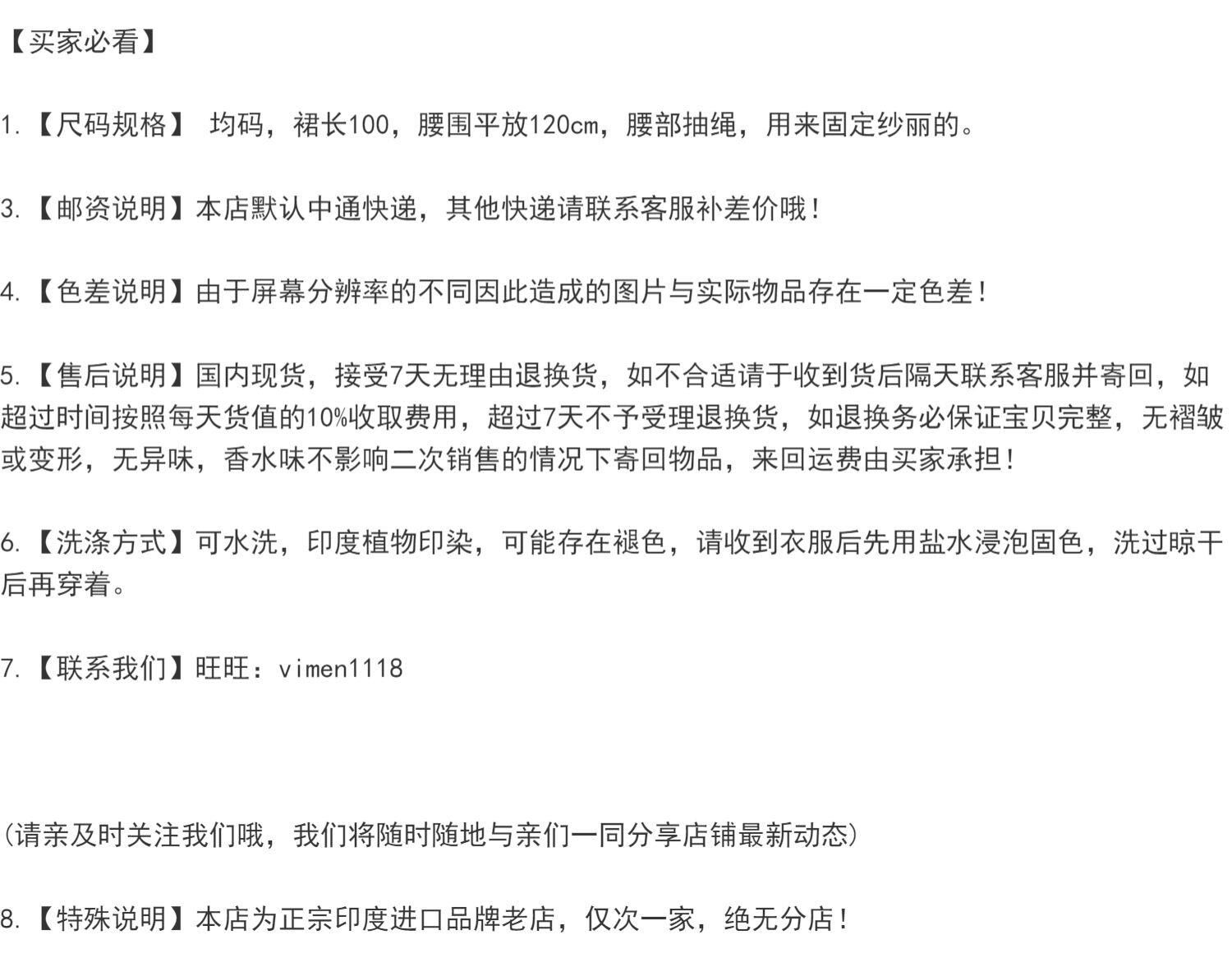 【买家必看】

1.【尺码规格】 均码，裙长100，腰围平放120cm，腰部抽绳，用来固定纱丽的。

3.【邮资说明】本店默认中通快递，其他快递请联系客服补差价哦！

4.【色差说明】由于屏幕分辨率的不同因此造成的图片与实际物品存在一定色差！

5.【售后说明】国内现货，接受7天无理由退换货，如不合适请于收到货后隔天联系客服并寄回，如超过时间按照每天货值的10%收取费用，超过7天不予受理退换货，如退换务必保证宝贝完整，无褶皱或变形，无异味，香水味不影响二次销售的情况下寄回物品，来回运费由买家承担！

6.【洗涤方式】可水洗，印度植物印染，可能存在褪色，请收到衣服后先用盐水浸泡固色，洗过晾干后再穿着。

7.【联系我们】旺旺：vimen1118

(请亲及时关注我们哦，我们将随时随地与亲们一同分享店铺最新动态)

8.【特殊说明】本店为正宗印度进口品牌老店，仅次一家，绝无分店！